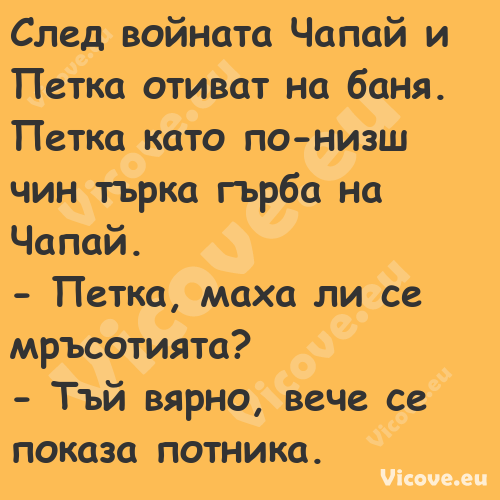 След войната Чапай и Петка отиват на баня. Петка като по-низш чин търка гърба на Чапай.
- Петка, маха ли се мръсотията?
- Тъй вярно, вече се показа потника.

Vicove.eu